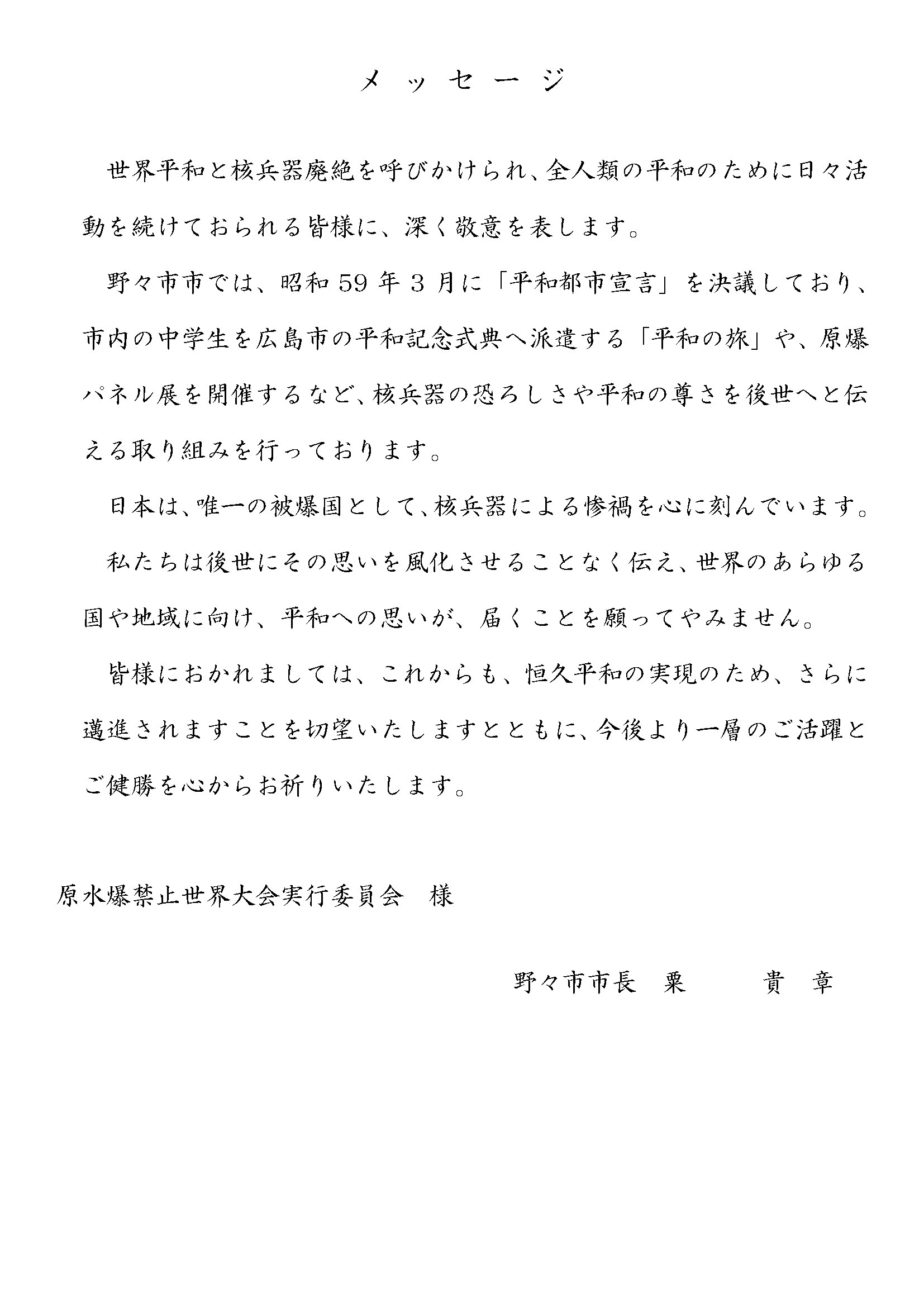 メッセージ

世界平和と核兵器廃絶を呼びかけられ、全人類の平和のために日々活動を続けておられる皆様に、深く敬意を表します。

野々市市では、昭和59年3月に「平和都市宣言」を決議しており、市内の中学生を広島市の平和記念式典へ派遣する「平和の旅」や、原爆パネル展を開催するなど、核兵器の恐ろしさや平和の尊さを後世へと伝える取り組みを行っております。

日本は、唯一の被爆国として、核兵器による惨禍を心に刻んでいます。

私たちは後世にその思いを風化させることなく伝え、世界のあらゆる国や地域に向け、平和への思いが、届くことを願ってやみません。

皆様におかれましては、これからも、恒久平和の実現のため、さらに邁進されますことを切望いたしますとともに、今後より一層のご活躍とご健勝を心からお祈りいたします。

原水爆禁止世界大会実行委員会　様

野々市市長　粟　　貴　章